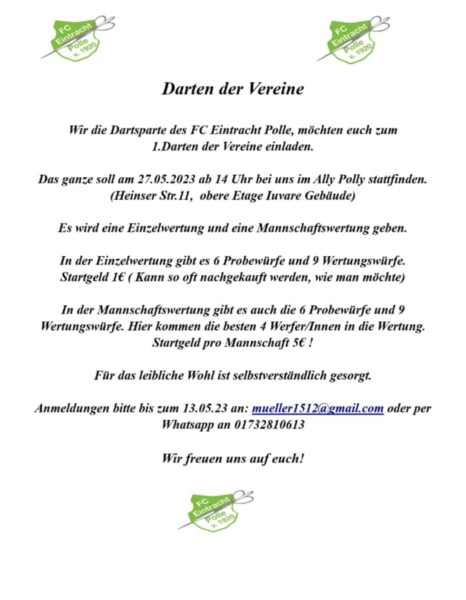 FC Eintracht Polle v. 1920

FC Eintracht Polle v. 1920

Darten der Vereine

Wir die Dartsparte des FC Eintracht Polle, möchten euch zum 1.Darten der Vereine einladen.

Das ganze soll am 27.05.2023 ab 14 Uhr bei uns im Ally Polly stattfinden. (Heinser Str.11, obere Etage Iuvare Gebäude)

Es wird eine Einzelwertung und eine Mannschaftswertung geben.

In der Einzelwertung gibt es 6 Probewürfe und 9 Wertungswürfe. Startgeld 1€ ( Kann so oft nachgekauft werden, wie man möchte)

In der Mannschaftswertung gibt es auch die 6 Probewürfe und 9 Wertungswürfe. Hier kommen die besten 4 Werfer/Innen in die Wertung. Startgeld pro Mannschaft 5€ !

Für das leibliche Wohl ist selbstverständlich gesorgt.

Anmeldungen bitte bis zum 13.05.23 an: mueller1512@gmail.com oder per Whatsapp an 01732810613

Wir freuen uns auf euch!

FC Eintracht Polle v. 1920